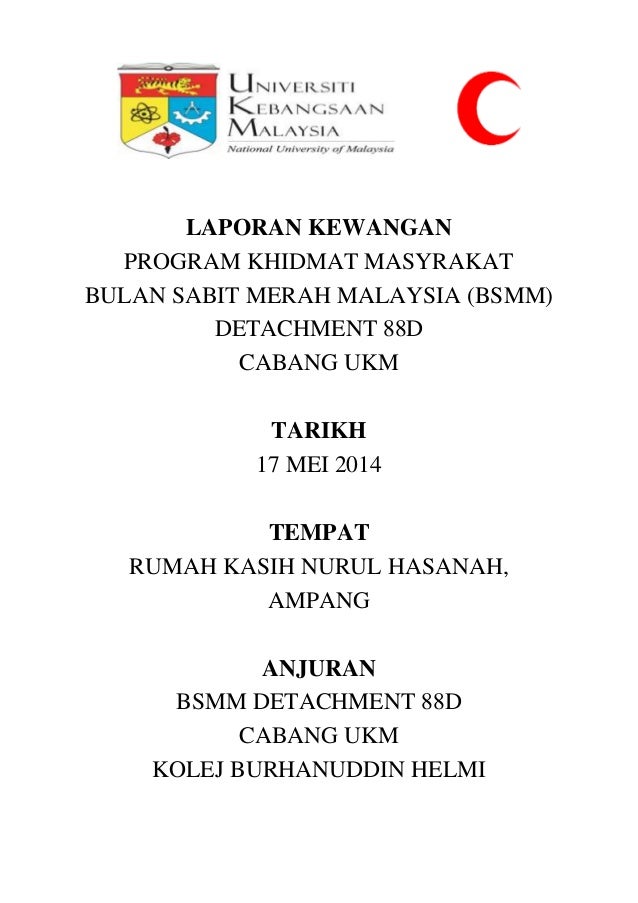 UNIVERSITI KEBANGSAAN MALAYSIA
National University of Malaysia

LAPORAN KEWANGAN
PROGRAM KHIDMAT MASYRAKAT
BULAN SABIT MERAH MALAYSIA (BSMM)
DETACHMENT 88D
CABANG UKM

TARIKH
17 MEI 2014

TEMPAT
RUMAH KASIH NURUL HASANAH,
AMPANG

ANJURAN
BSMM DETACHMENT 88D
CABANG UKM
KOLEJ BURHANUDDIN HELMI